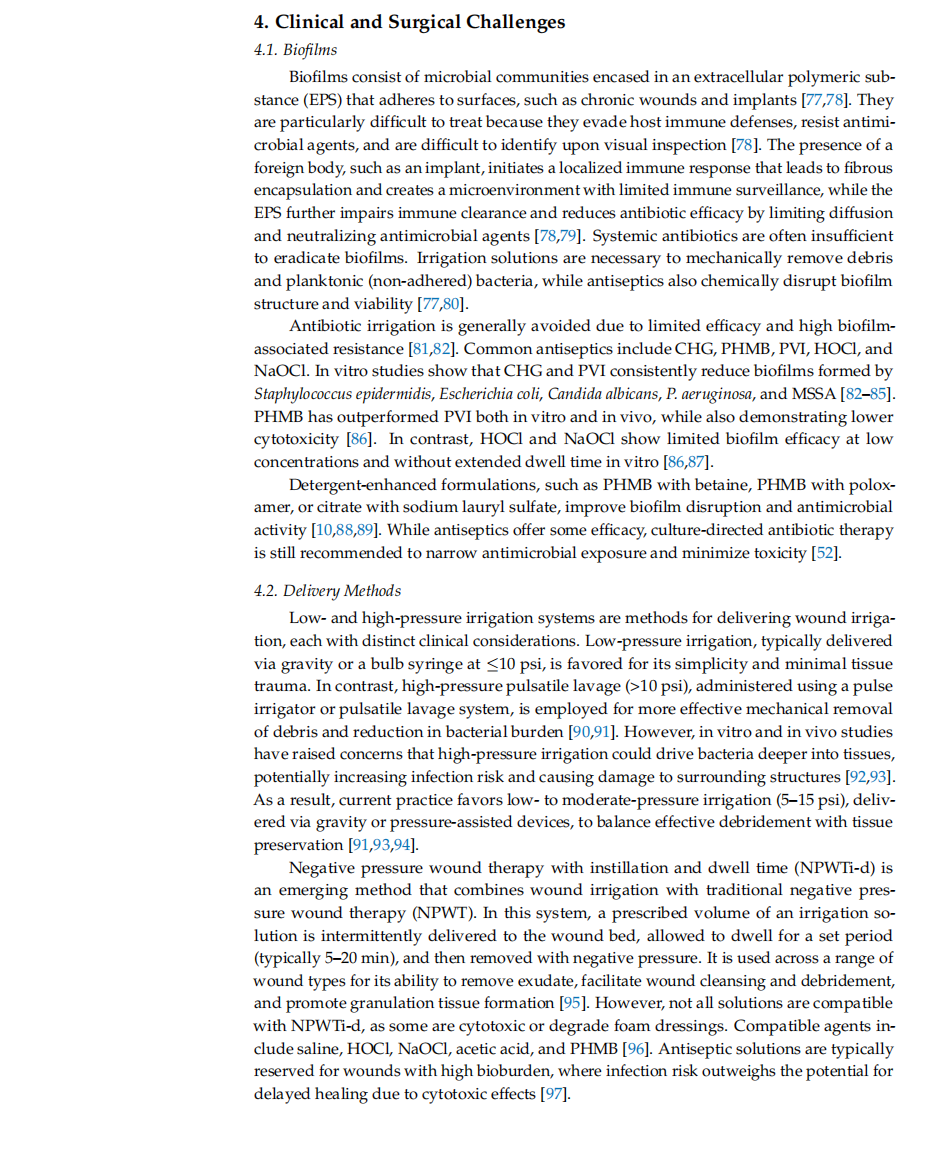 4. Clinical and Surgical Challenges

4.1. Biofilms

Biofilms consist of microbial communities encased in an extracellular polymeric substance (EPS) that adheres to surfaces, such as chronic wounds and implants [77,78]. They are particularly difficult to treat because they evade host immune defenses, resist antimicrobial agents, and are difficult to identify upon visual inspection [78]. The presence of a foreign body, such as an implant, initiates a localized immune response that leads to fibrous encapsulation and creates a microenvironment with limited immune surveillance, while the EPS further impairs immune clearance and reduces antibiotic efficacy by limiting diffusion and neutralizing antimicrobial agents [78,79]. Systemic antibiotics are often insufficient to eradicate biofilms. Irrigation solutions are necessary to mechanically remove debris and planktonic (non-adhered) bacteria, while antiseptics also chemically disrupt biofilm structure and viability [77,80].

Antibiotic irrigation is generally avoided due to limited efficacy and high biofilm-associated resistance [81,82]. Common antiseptics include CHG, PHMB, PVI, HOCl, and NaOCl. In vitro studies show that CHG and PVI consistently reduce biofilms formed by Staphylococcus epidermidis, Escherichia coli, Candida albicans, P. aeruginosa, and MSSA [82–85]. PHMB has outperformed PVI both in vitro and in vivo, while also demonstrating lower cytotoxicity [86]. In contrast, HOCl and NaOCl show limited biofilm efficacy at low concentrations and without extended dwell time in vitro [86,87].

Detergent-enhanced formulations, such as PHMB with betaine, PHMB with poloxamer, or citrate with sodium lauryl sulfate, improve biofilm disruption and antimicrobial activity [10,88,89]. While antiseptics offer some efficacy, culture-directed antibiotic therapy is still recommended to narrow antimicrobial exposure and minimize toxicity [52].

4.2. Delivery Methods

Low- and high-pressure irrigation systems are methods for delivering wound irrigation, each with distinct clinical considerations. Low-pressure irrigation, typically delivered via gravity or a bulb syringe at $\leq$10 psi, is favored for its simplicity and minimal tissue trauma. In contrast, high-pressure pulsatile lavage (>10 psi), administered using a pulse irrigator or pulsatile lavage system, is employed for more effective mechanical removal of debris and reduction in bacterial burden [90,91]. However, in vitro and in vivo studies have raised concerns that high-pressure irrigation could drive bacteria deeper into tissues, potentially increasing infection risk and causing damage to surrounding structures [92,93]. As a result, current practice favors low- to moderate-pressure irrigation (5–15 psi), delivered via gravity or pressure-assisted devices, to balance effective debridement with tissue preservation [91,93,94].

Negative pressure wound therapy with instillation and dwell time (NPWTi-d) is an emerging method that combines wound irrigation with traditional negative pressure wound therapy (NPWT). In this system, a prescribed volume of an irrigation solution is intermittently delivered to the wound bed, allowed to dwell for a set period (typically 5–20 min), and then removed with negative pressure. It is used across a range of wound types for its ability to remove exudate, facilitate wound cleansing and debridement, and promote granulation tissue formation [95]. However, not all solutions are compatible with NPWTi-d, as some are cytotoxic or degrade foam dressings. Compatible agents include saline, HOCl, NaOCl, acetic acid, and PHMB [96]. Antiseptic solutions are typically reserved for wounds with high bioburden, where infection risk outweighs the potential for delayed healing due to cytotoxic effects [97].